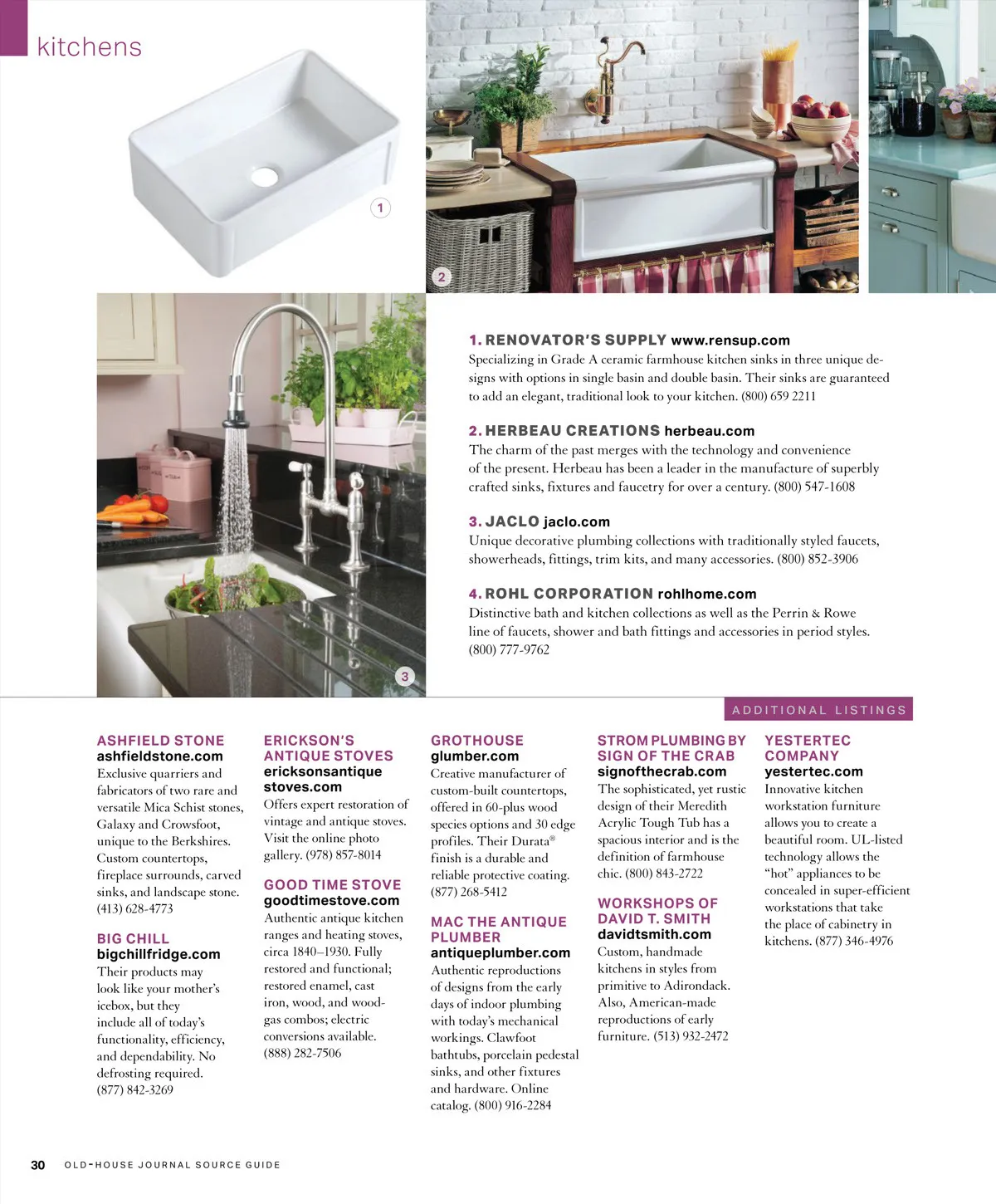 kitchens

1

2

3

1. RENOVATOR'S SUPPLY www.rensup.com
Specializing in Grade A ceramic farmhouse kitchen sinks in three unique designs with options in single basin and double basin. Their sinks are guaranteed to add an elegant, traditional look to your kitchen. (800) 659 2211

2. HERBEAU CREATIONS herbeau.com
The charm of the past merges with the technology and convenience of the present. Herbeau has been a leader in the manufacture of superbly crafted sinks, fixtures and faucetry for over a century. (800) 547-1608

3. JACLO jaclo.com
Unique decorative plumbing collections with traditionally styled faucets, showerheads, fittings, trim kits, and many accessories. (800) 852-3906

4. ROHL CORPORATION rohlhome.com
Distinctive bath and kitchen collections as well as the Perrin & Rowe line of faucets, shower and bath fittings and accessories in period styles. (800) 777-9762

ADDITIONAL LISTINGS

ASHFIELD STONE
ashfieldstone.com
Exclusive quarriers and fabricators of two rare and versatile Mica Schist stones, Galaxy and Crowsfoot, unique to the Berkshires. Custom countertops, fireplace surrounds, carved sinks, and landscape stone. (413) 628-4773

BIG CHILL
bigchillfridge.com
Their products may look like your mother's icebox, but they include all of today's functionality, efficiency, and dependability. No defrosting required. (877) 842-3269

ERICKSON'S ANTIQUE STOVES
ericksonsantiquestoves.com
Offers expert restoration of vintage and antique stoves. Visit the online photo gallery. (978) 857-8014

GOOD TIME STOVE
goodtimestove.com
Authentic antique kitchen ranges and heating stoves, circa 1840–1930. Fully restored and functional; restored enamel, cast iron, wood, and wood-gas combos; electric conversions available. (888) 282-7506

GROTHOUSE
glumber.com
Creative manufacturer of custom-built countertops, offered in 60-plus wood species options and 30 edge profiles. Their Durata® finish is a durable and reliable protective coating. (877) 268-5412

MAC THE ANTIQUE PLUMBER
antiqueplumber.com
Authentic reproductions of designs from the early days of indoor plumbing with today's mechanical workings. Clawfoot bathtubs, porcelain pedestal sinks, and other fixtures and hardware. Online catalog. (800) 916-2284

STROM PLUMBING BY SIGN OF THE CRAB
signofthecrab.com
The sophisticated, yet rustic design of their Meredith Acrylic Tough Tub has a spacious interior and is the definition of farmhouse chic. (800) 843-2722

WORKSHOPS OF DAVID T. SMITH
davidtsmith.com
Custom, handmade kitchens in styles from primitive to Adirondack. Also, American-made reproductions of early furniture. (513) 932-2472

YESTERTEC COMPANY
yestertec.com
Innovative kitchen workstation furniture allows you to create a beautiful room. UL-listed technology allows the "hot" appliances to be concealed in super-efficient workstations that take the place of cabinetry in kitchens. (877) 346-4976

30 OLD-HOUSE JOURNAL SOURCE GUIDE